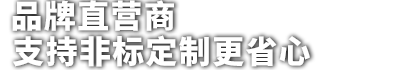 品牌直营商
支持非标定制更省心